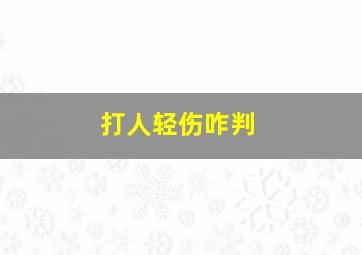 打人轻伤咋判